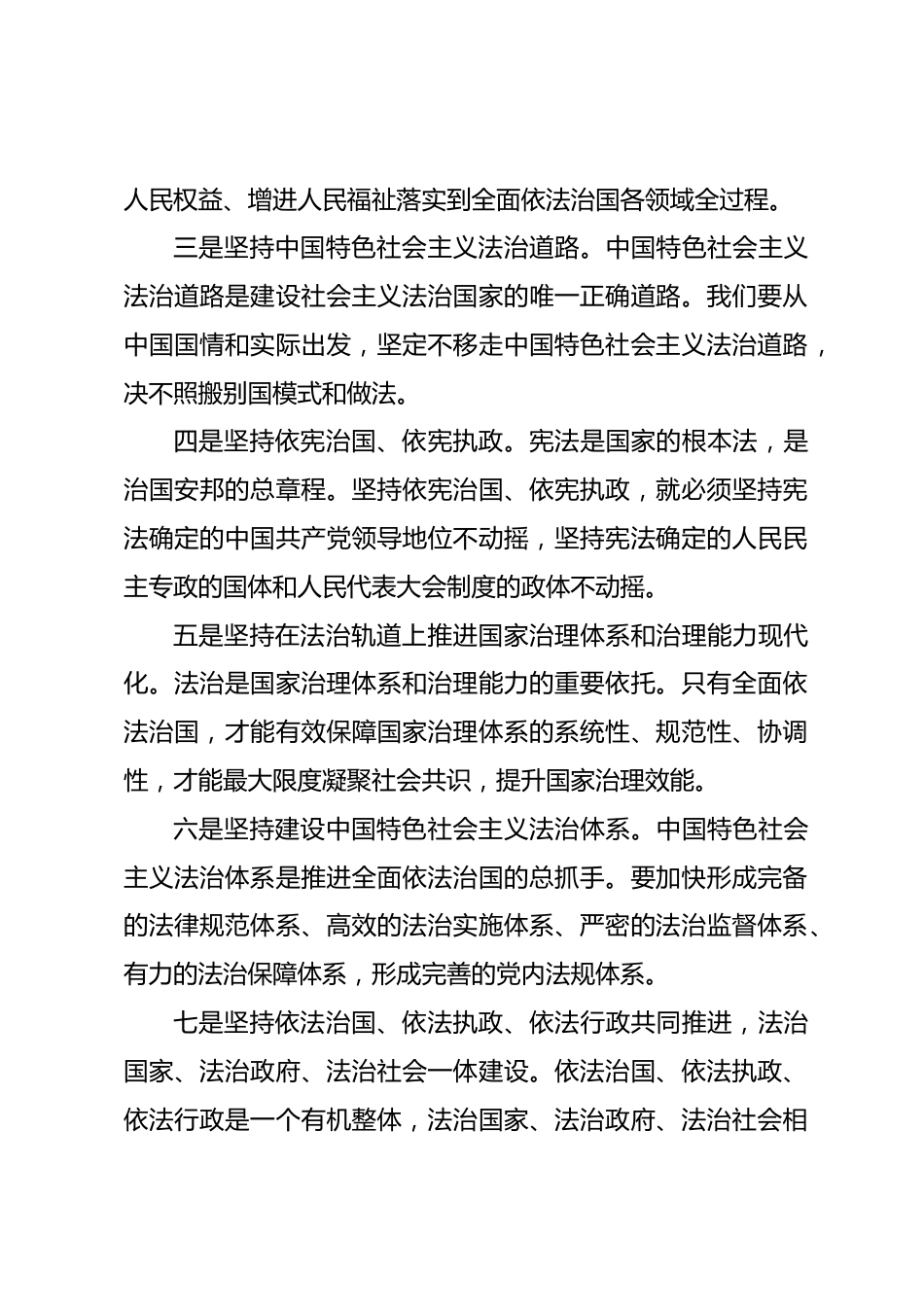 人民权益、增进人民福祉落实到全面依法治国各领域全过程。

三是坚持中国特色社会主义法治道路。中国特色社会主义法治道路是建设社会主义法治国家的唯一正确道路。我们要从中国国情和实际出发，坚定不移走中国特色社会主义法治道路，决不照搬别国模式和做法。

四是坚持依宪治国、依宪执政。宪法是国家的根本法，是治国安邦的总章程。坚持依宪治国、依宪执政，就必须坚持宪法确定的中国共产党领导地位不动摇，坚持宪法确定的人民民主专政的国体和人民代表大会制度的政体不动摇。

五是坚持在法治轨道上推进国家治理体系和治理能力现代化。法治是国家治理体系和治理能力的重要依托。只有全面依法治国，才能有效保障国家治理体系的系统性、规范性、协调性，才能最大限度凝聚社会共识，提升国家治理效能。

六是坚持建设中国特色社会主义法治体系。中国特色社会主义法治体系是推进全面依法治国的总抓手。要加快形成完备的法律规范体系、高效的法治实施体系、严密的法治监督体系、有力的法治保障体系，形成完善的党内法规体系。

七是坚持依法治国、依法执政、依法行政共同推进，法治国家、法治政府、法治社会一体建设。依法治国、依法执政、依法行政是一个有机整体，法治国家、法治政府、法治社会相